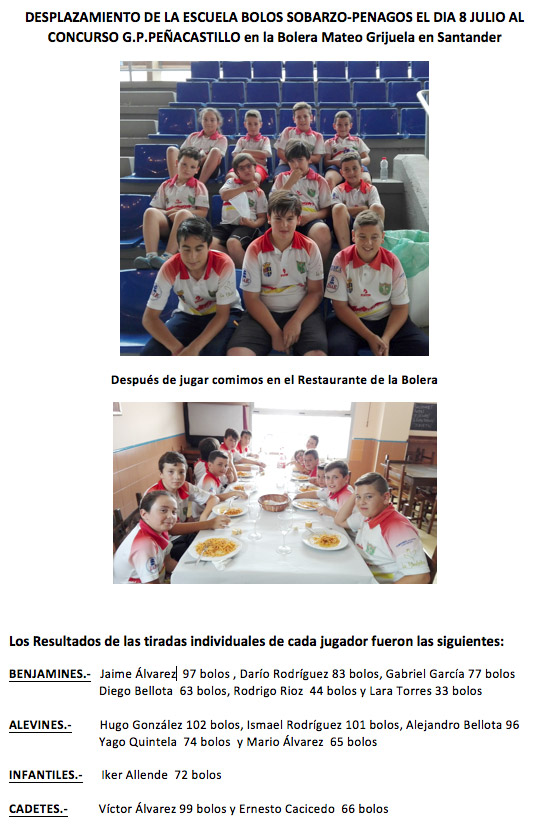 DESPLAZAMIENTO DE LA ESCUELA BOLOS SOBARZO-PENAGOS EL DIA 8 JULIO AL CONCURSO G.P.PEÑACASTILLO en la Bolera Mateo Grijuela en Santander

Después de jugar comimos en el Restaurante de la Bolera

Los Resultados de las tiradas individuales de cada jugador fueron las siguientes:

BENJAMINES.- Jaime Álvarez 97 bolos , Darío Rodríguez 83 bolos, Gabriel García 77 bolos Diego Bellota 63 bolos, Rodrigo Rioz 44 bolos y Lara Torres 33 bolos

ALEVINES.- Hugo González 102 bolos, Ismael Rodríguez 101 bolos, Alejandro Bellota 96 Yago Quintela 74 bolos y Mario Álvarez 65 bolos

INFANTILES.- Iker Allende 72 bolos

CADETES.- Víctor Álvarez 99 bolos y Ernesto Cacicedo 66 bolos